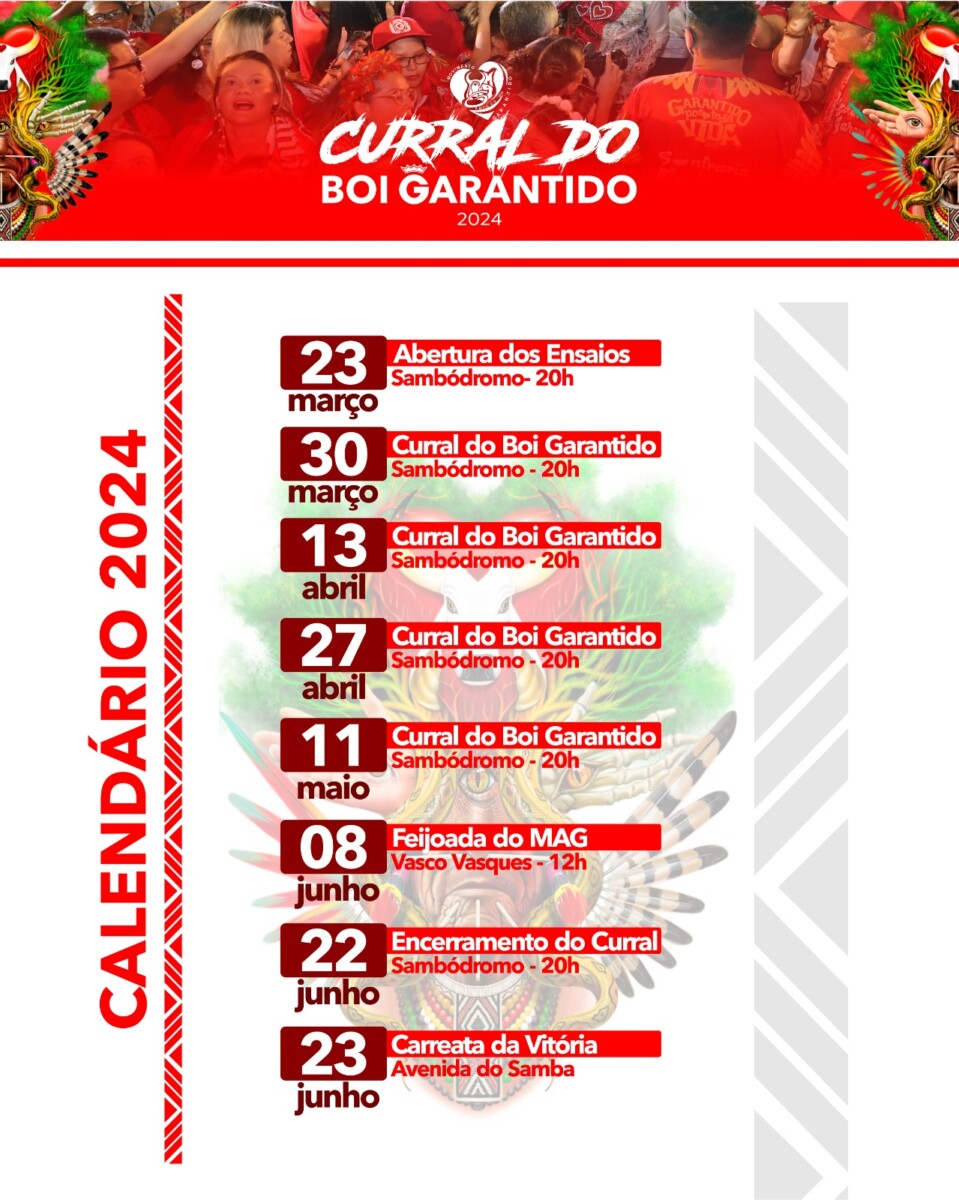 CURRAL DO
BOI GARANTIDO
2024

CALENDÁRIO 2024

23
março
Abertura dos Ensaios
Sambódromo- 20h

30
março
Curral do Boi Garantido
Sambódromo - 20h

13
abril
Curral do Boi Garantido
Sambódromo - 20h

27
abril
Curral do Boi Garantido
Sambódromo - 20h

11
maio
Curral do Boi Garantido
Sambódromo - 20h

08
junho
Feijoada do MAG
Vasco Vasques - 12h

22
junho
Encerramento do Curral
Sambódromo - 20h

23
junho
Carreata da Vitória
Avenida do Samba